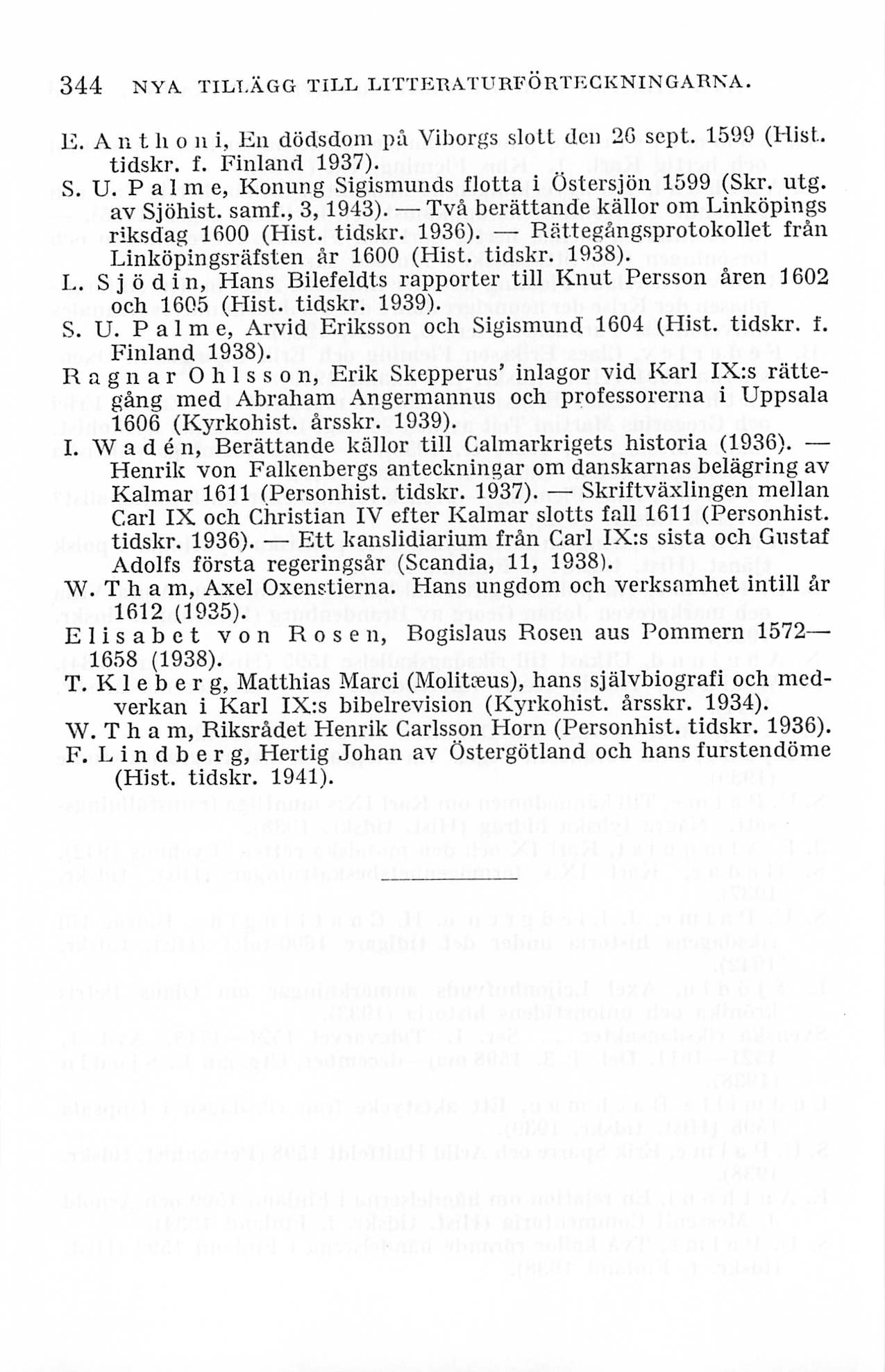 344 NYA TILLÄGG TILL LITTERATURFÖRTECKNINGARNA.

E. Anthoni, En dödsdom på Viborgs slott den 26 sept. 1599 (Hist. tidskr. f. Finland 1937).

S. U. Palme, Konung Sigismunds flotta i Östersjön 1599 (Skr. utg. av Sjöhist. samf., 3, 1943). — Två berättande källor om Linköpings riksdag 1600 (Hist. tidskr. 1936). — Rättegångsprotokollet från Linköpingsräfsten år 1600 (Hist. tidskr. 1938).

L. Sjödin, Hans Bilefeldts rapporter till Knut Persson åren 1602 och 1605 (Hist. tidskr. 1939).

S. U. Palme, Arvid Eriksson och Sigismund 1604 (Hist. tidskr. f. Finland 1938).

Ragnar Ohlsson, Erik Skepperus' inlagor vid Karl IX:s rättegång med Abraham Angermannus och professorerna i Uppsala 1606 (Kyrkohist. årsskr. 1939).

I. Wadén, Berättande källor till Calmarkrigets historia (1936). — Henrik von Falkenbergs anteckningar om danskarnas belägring av Kalmar 1611 (Personhist. tidskr. 1937). — Skriftväxlingen mellan Carl IX och Christian IV efter Kalmar slotts fall 1611 (Personhist. tidskr. 1936). — Ett kanslidiarium från Carl IX:s sista och Gustaf Adolfs första regeringsår (Scandia, 11, 1938).

W. Tham, Axel Oxenstierna. Hans ungdom och verksamhet intill år 1612 (1935).

Elisabet von Rosen, Bogislaus Rosen aus Pommern 1572—1658 (1938).

T. Kleberg, Matthias Marci (Molitæus), hans självbiografi och medverkan i Karl IX:s bibelrevision (Kyrkohist. årsskr. 1934).

W. Tham, Riksrådet Henrik Carlsson Horn (Personhist. tidskr. 1936).

F. Lindberg, Hertig Johan av Östergötland och hans furstendöme (Hist. tidskr. 1941).